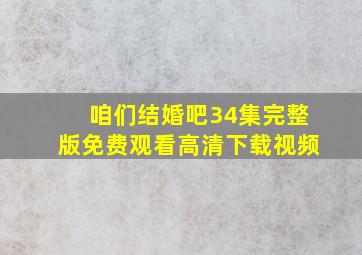 咱们结婚吧34集完整版免费观看高清下载视频